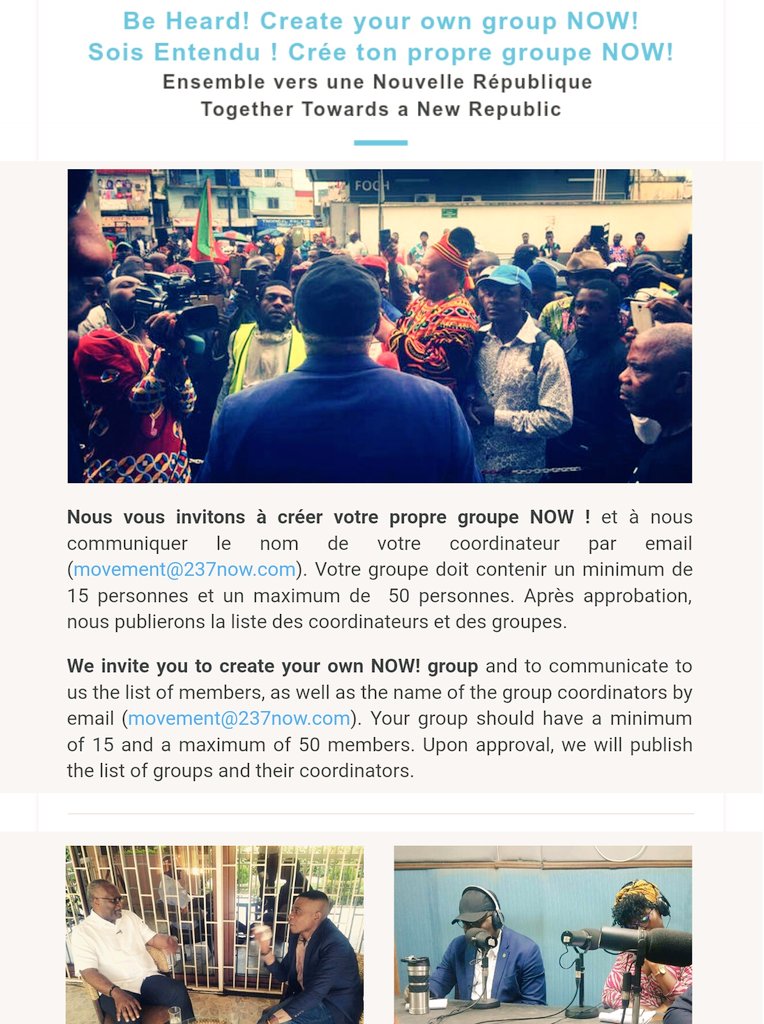 Be Heard! Create your own group NOW!
Sois Entendu ! Crée ton propre groupe NOW!
Ensemble vers une Nouvelle République
Together Towards a New Republic

FOCH

Nous vous invitons à créer votre propre groupe NOW ! et à nous communiquer le nom de votre coordinateur par email (movement@237now.com). Votre groupe doit contenir un minimum de 15 personnes et un maximum de 50 personnes. Après approbation, nous publierons la liste des coordinateurs et des groupes.

We invite you to create your own NOW! group and to communicate to us the list of members, as well as the name of the group coordinators by email (movement@237now.com). Your group should have a minimum of 15 and a maximum of 50 members. Upon approval, we will publish the list of groups and their coordinators.